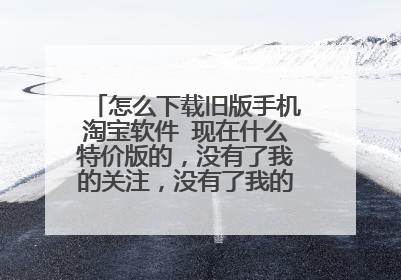 「怎么下载旧版手机淘宝软件 现在什么特价版的，没有了我的关注，没有了我的